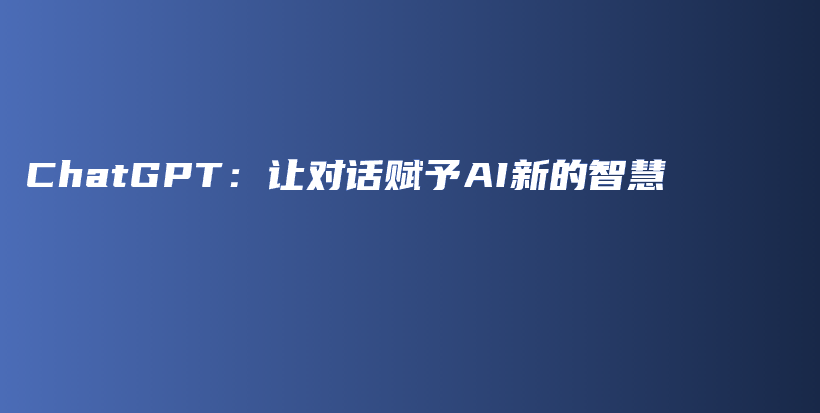 ChatGPT：让对话赋予AI新的智慧